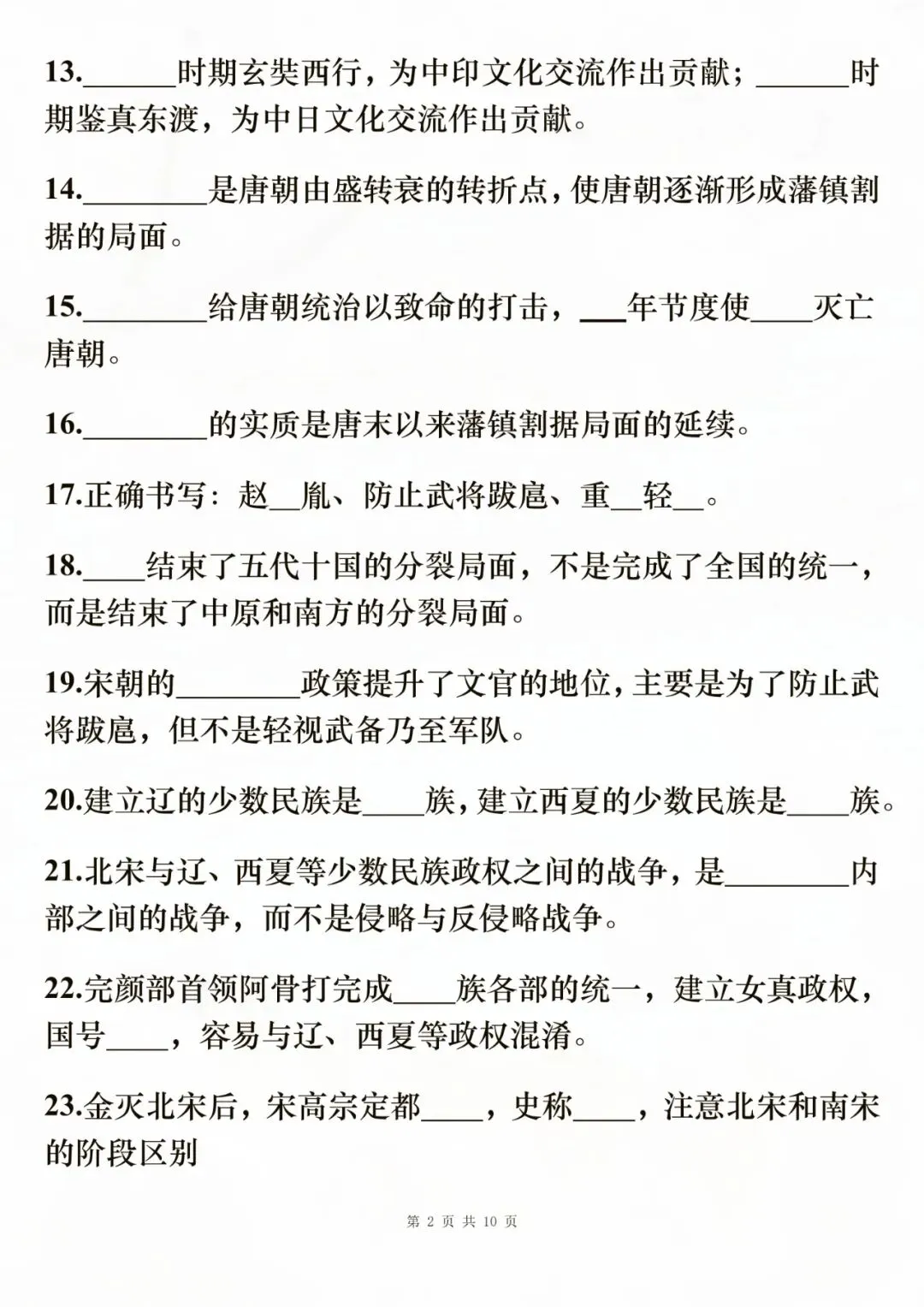 13.______时期玄奘西行，为中印文化交流作出贡献；______时期鉴真东渡，为中日文化交流作出贡献。

14.________是唐朝由盛转衰的转折点，使唐朝逐渐形成藩镇割据的局面。

15.________给唐朝统治以致命的打击，___年节度使____灭亡唐朝。

16.________的实质是唐末以来藩镇割据局面的延续。

17.正确书写：赵__胤、防止武将跋扈、重__轻__。

18.____结束了五代十国的分裂局面，不是完成了全国的统一，而是结束了中原和南方的分裂局面。

19.宋朝的________政策提升了文官的地位，主要是为了防止武将跋扈，但不是轻视武备乃至军队。

20.建立辽的少数民族是____族，建立西夏的少数民族是____族。

21.北宋与辽、西夏等少数民族政权之间的战争，是________内部之间的战争，而不是侵略与反侵略战争。

22.完颜部首领阿骨打完成____族各部的统一，建立女真政权，国号____，容易与辽、西夏等政权混淆。

23.金灭北宋后，宋高宗定都____，史称____，注意北宋和南宋的阶段区别

第 2 页 共 10 页